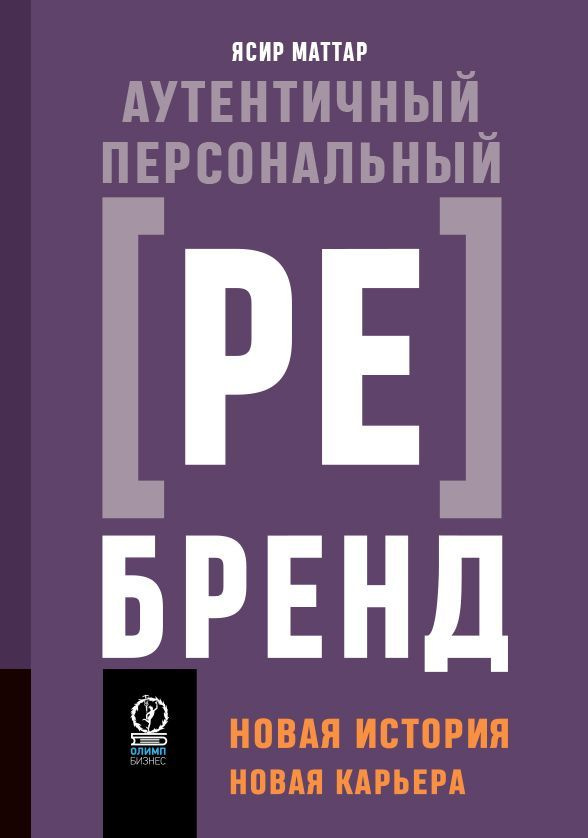 ЯСИР МАТТАР

АУТЕНТИЧНЫЙ ПЕРСОНАЛЬНЫЙ

[РЕ]

БРЕНД

ОЛИМП БИЗНЕС

НОВАЯ ИСТОРИЯ
НОВАЯ КАРЬЕРА